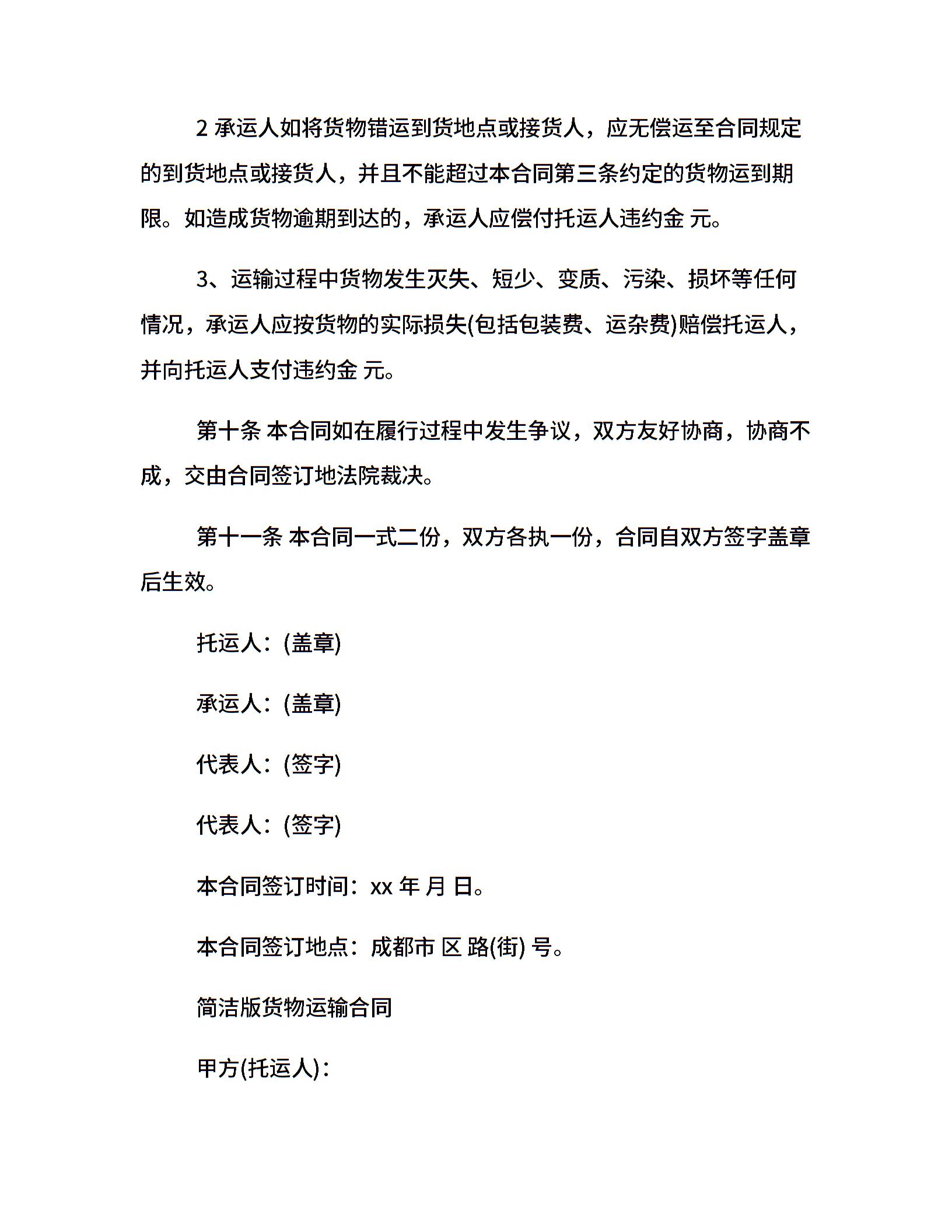 2 承运人如将货物错运到货地点或接货人，应无偿运至合同规定的到货地点或接货人，并且不能超过本合同第三条约定的货物运到期限。如造成货物逾期到达的，承运人应偿付托运人违约金 元。

3、运输过程中货物发生灭失、短少、变质、污染、损坏等任何情况，承运人应按货物的实际损失(包括包装费、运杂费)赔偿托运人，并向托运人支付违约金 元。

第十条 本合同如在履行过程中发生争议，双方友好协商，协商不成，交由合同签订地法院裁决。

第十一条 本合同一式二份，双方各执一份，合同自双方签字盖章后生效。

托运人：(盖章)

承运人：(盖章)

代表人：(签字)

代表人：(签字)

本合同签订时间：xx 年 月 日。

本合同签订地点：成都市 区 路(街) 号。

简洁版货物运输合同

甲方(托运人)：